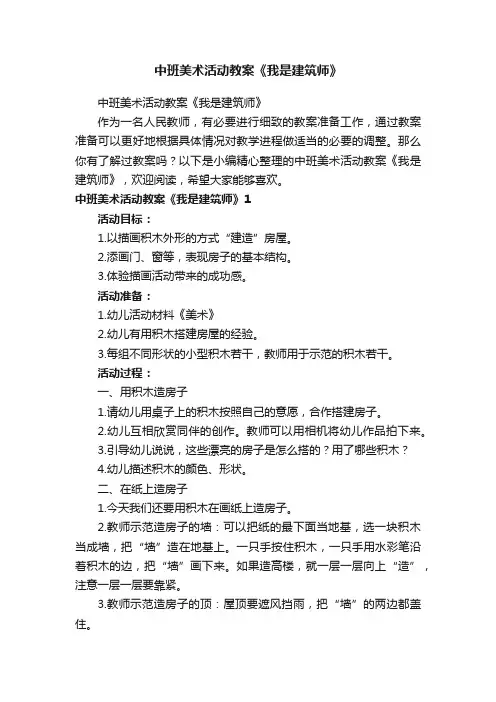 中班美术活动教案《我是建筑师》

中班美术活动教案《我是建筑师》

作为一名人民教师，有必要进行细致的教案准备工作，通过教案准备可以更好地根据具体情况对教学进程做适当的必要的调整。那么你有了解过教案吗？以下是小编精心整理的中班美术活动教案《我是建筑师》，欢迎阅读，希望大家能够喜欢。

中班美术活动教案《我是建筑师》1

活动目标：

1.以描画积木外形的方式“建造”房屋。

2.添画门、窗等，表现房子的基本结构。

3.体验描画活动带来的成功感。

活动准备：

1.幼儿活动材料《美术》

2.幼儿有用积木搭建房屋的经验。

3.每组不同形状的小型积木若干，教师用于示范的积木若干。

活动过程：

一、用积木造房子

1.请幼儿用桌子上的积木按照自己的意愿，合作搭建房子。

2.幼儿互相欣赏同伴的创作。教师可以用相机将幼儿作品拍下来。

3.引导幼儿说说，这些漂亮的房子是怎么搭的？用了哪些积木？

4.幼儿描述积木的颜色、形状。

二、在纸上造房子

1.今天我们还要用积木在画纸上造房子。

2.教师示范造房子的墙：可以把纸的最下面当地基，选一块积木当成墙，把“墙”造在地基上。一只手按住积木，一只手用水彩笔沿着积木的边，把“墙”画下来。如果造高楼，就一层一层向上“造”，注意一层一层要靠紧。

3.教师示范造房子的顶：屋顶要遮风挡雨，把“墙”的两边都盖住。